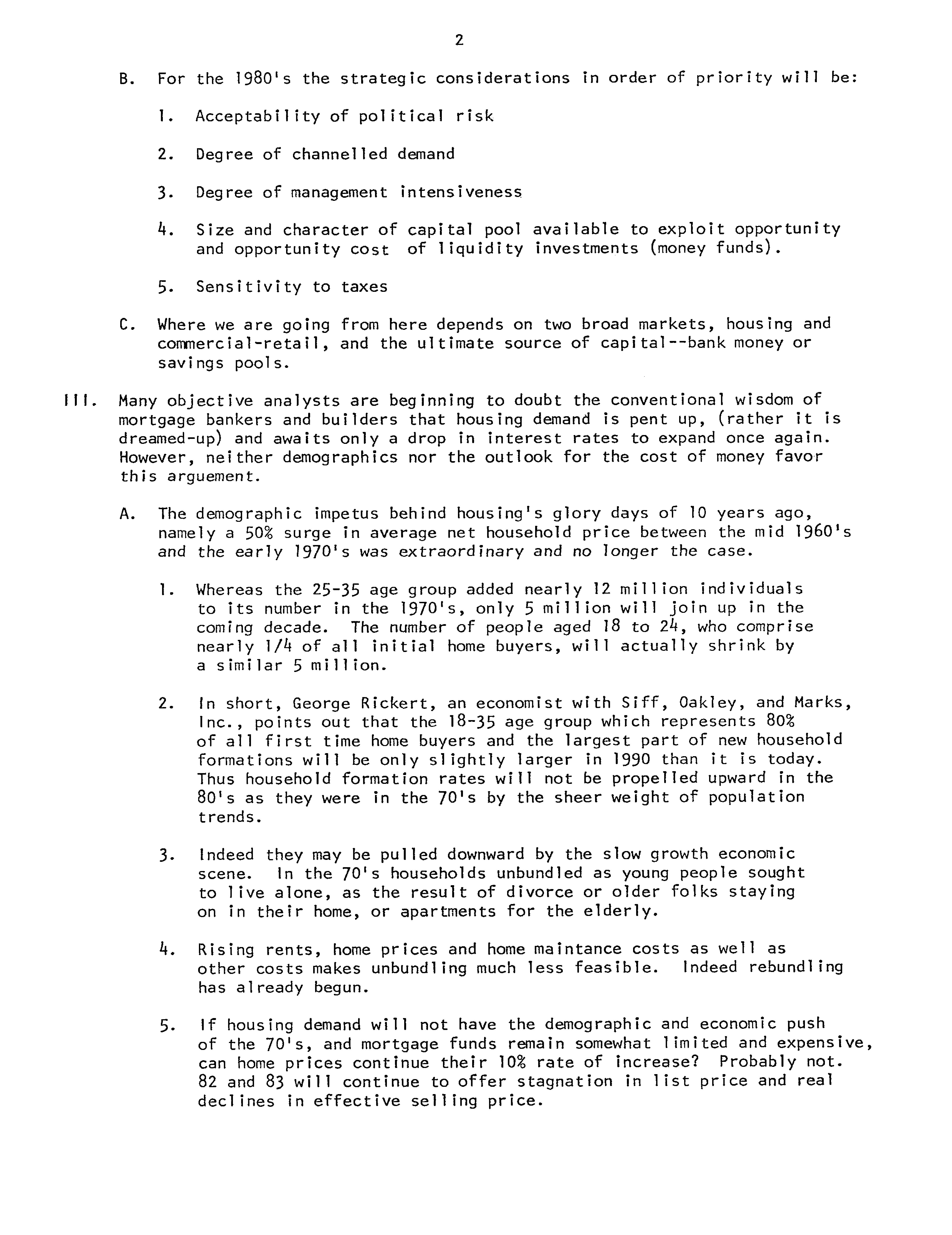 2

B. For the 1980's the strategic considerations in order of priority will be:

1. Acceptability of political risk

2. Degree of channelled demand

3. Degree of management intensiveness

4. Size and character of capital pool available to exploit opportunity and opportunity cost of liquidity investments (money funds).

5. Sensitivity to taxes

C. Where we are going from here depends on two broad markets, housing and commercial-retail, and the ultimate source of capital--bank money or savings pools.

III. Many objective analysts are beginning to doubt the conventional wisdom of mortgage bankers and builders that housing demand is pent up, (rather it is dreamed-up) and awaits only a drop in interest rates to expand once again. However, neither demographics nor the outlook for the cost of money favor this arguement.

A. The demographic impetus behind housing's glory days of 10 years ago, namely a 50% surge in average net household price between the mid 1960's and the early 1970's was extraordinary and no longer the case.

1. Whereas the 25-35 age group added nearly 12 million individuals to its number in the 1970's, only 5 million will join up in the coming decade. The number of people aged 18 to 24, who comprise nearly 1/4 of all initial home buyers, will actually shrink by a similar 5 million.

2. In short, George Rickert, an economist with Siff, Oakley, and Marks, Inc., points out that the 18-35 age group which represents 80% of all first time home buyers and the largest part of new household formations will be only slightly larger in 1990 than it is today. Thus household formation rates will not be propelled upward in the 80's as they were in the 70's by the sheer weight of population trends.

3. Indeed they may be pulled downward by the slow growth economic scene. In the 70's households unbundled as young people sought to live alone, as the result of divorce or older folks staying on in their home, or apartments for the elderly.

4. Rising rents, home prices and home maintance costs as well as other costs makes unbundling much less feasible. Indeed rebundling has already begun.

5. If housing demand will not have the demographic and economic push of the 70's, and mortgage funds remain somewhat limited and expensive, can home prices continue their 10% rate of increase? Probably not. 82 and 83 will continue to offer stagnation in list price and real declines in effective selling price.